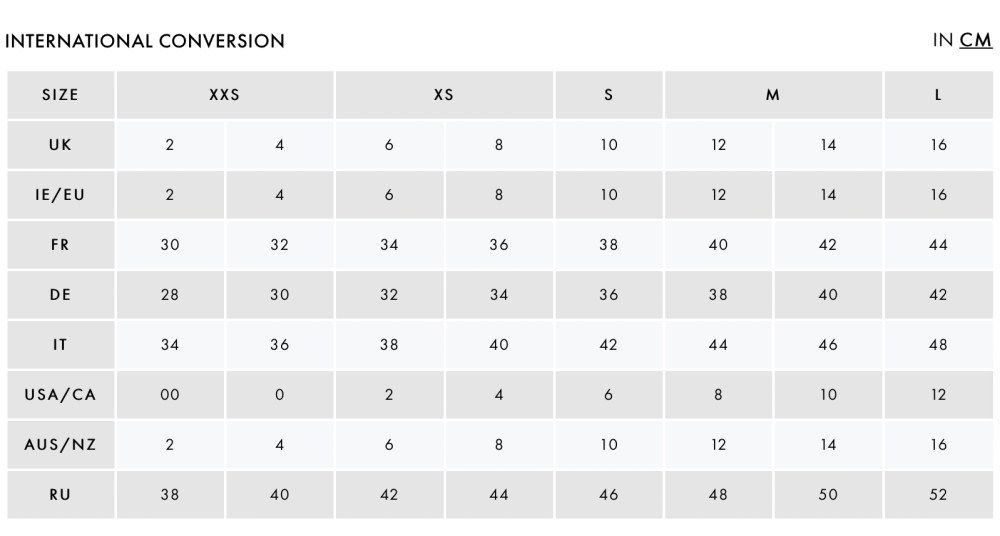 INTERNATIONAL CONVERSION

IN CM

| SIZE | XXS | | XS | | S | M | | L |
|---|---|---|---|---|---|---|---|---|
| UK | 2 | 4 | 6 | 8 | 10 | 12 | 14 | 16 |
| IE/EU | 2 | 4 | 6 | 8 | 10 | 12 | 14 | 16 |
| FR | 30 | 32 | 34 | 36 | 38 | 40 | 42 | 44 |
| DE | 28 | 30 | 32 | 34 | 36 | 38 | 40 | 42 |
| IT | 34 | 36 | 38 | 40 | 42 | 44 | 46 | 48 |
| USA/CA | 00 | 0 | 2 | 4 | 6 | 8 | 10 | 12 |
| AUS/NZ | 2 | 4 | 6 | 8 | 10 | 12 | 14 | 16 |
| RU | 38 | 40 | 42 | 44 | 46 | 48 | 50 | 52 |